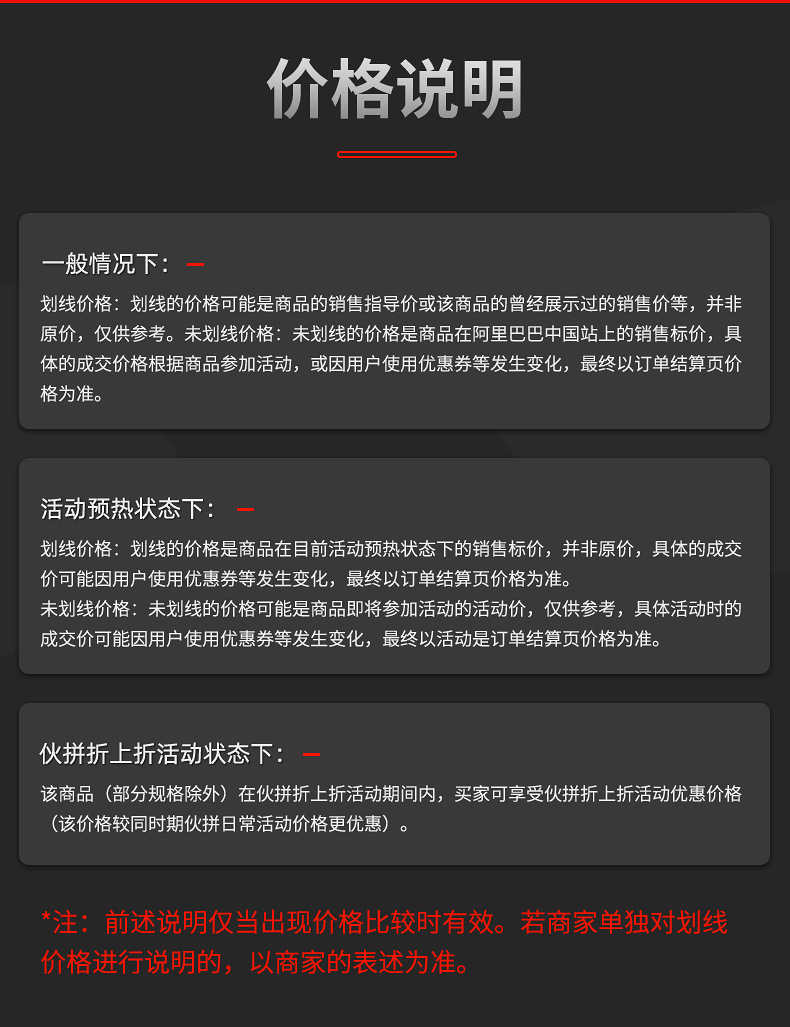 价格说明

一般情况下：

划线价格：划线的价格可能是商品的销售指导价或该商品的曾经展示过的销售价等，并非原价，仅供参考。未划线价格：未划线的价格是商品在阿里巴巴中国站上的销售标价，具体的成交价格根据商品参加活动，或因用户使用优惠券等发生变化，最终以订单结算页价格为准。

活动预热状态下：

划线价格：划线的价格是商品在目前活动预热状态下的销售标价，并非原价，具体的成交价可能因用户使用优惠券等发生变化，最终以订单结算页价格为准。
未划线价格：未划线的价格可能是商品即将参加活动的活动价，仅供参考，具体活动时的成交价可能因用户使用优惠券等发生变化，最终以活动是订单结算页价格为准。

伙拼折上折活动状态下：

该商品（部分规格除外）在伙拼折上折活动期间内，买家可享受伙拼折上折活动优惠价格（该价格较同时期伙拼日常活动价格更优惠）。

*注：前述说明仅当出现价格比较时有效。若商家单独对划线价格进行说明的，以商家的表述为准。